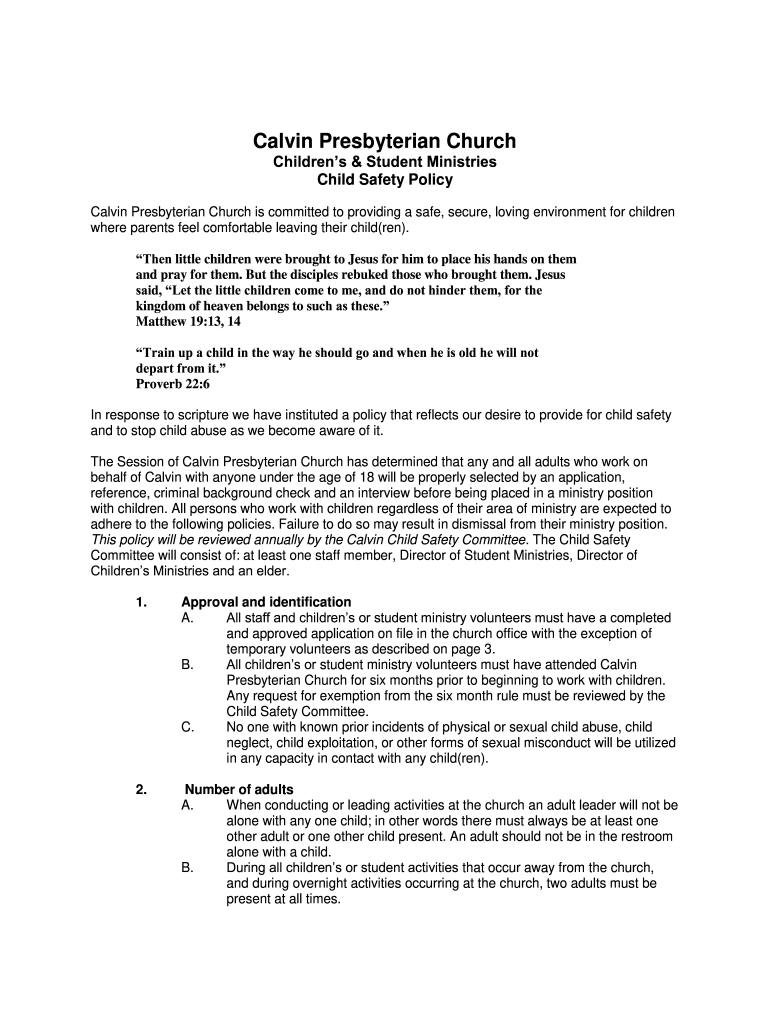 Calvin Presbyterian Church
Children's & Student Ministries
Child Safety Policy

Calvin Presbyterian Church is committed to providing a safe, secure, loving environment for children where parents feel comfortable leaving their child(ren).

"Then little children were brought to Jesus for him to place his hands on them and pray for them. But the disciples rebuked those who brought them. Jesus said, "Let the little children come to me, and do not hinder them, for the kingdom of heaven belongs to such as these."
Matthew 19:13, 14

"Train up a child in the way he should go and when he is old he will not depart from it."
Proverb 22:6

In response to scripture we have instituted a policy that reflects our desire to provide for child safety and to stop child abuse as we become aware of it.

The Session of Calvin Presbyterian Church has determined that any and all adults who work on behalf of Calvin with anyone under the age of 18 will be properly selected by an application, reference, criminal background check and an interview before being placed in a ministry position with children. All persons who work with children regardless of their area of ministry are expected to adhere to the following policies. Failure to do so may result in dismissal from their ministry position. This policy will be reviewed annually by the Calvin Child Safety Committee. The Child Safety Committee will consist of: at least one staff member, Director of Student Ministries, Director of Children's Ministries and an elder.

1. Approval and identification
A. All staff and children's or student ministry volunteers must have a completed and approved application on file in the church office with the exception of temporary volunteers as described on page 3.
B. All children's or student ministry volunteers must have attended Calvin Presbyterian Church for six months prior to beginning to work with children. Any request for exemption from the six month rule must be reviewed by the Child Safety Committee.
C. No one with known prior incidents of physical or sexual child abuse, child neglect, child exploitation, or other forms of sexual misconduct will be utilized in any capacity in contact with any child(ren).

2. Number of adults
A. When conducting or leading activities at the church an adult leader will not be alone with any one child; in other words there must always be at least one other adult or one other child present. An adult should not be in the restroom alone with a child.
B. During all children's or student activities that occur away from the church, and during overnight activities occurring at the church, two adults must be present at all times.